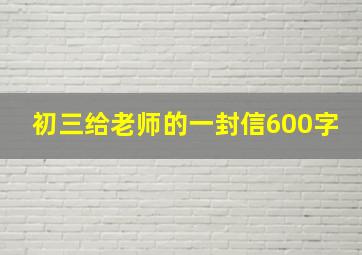 初三给老师的一封信600字